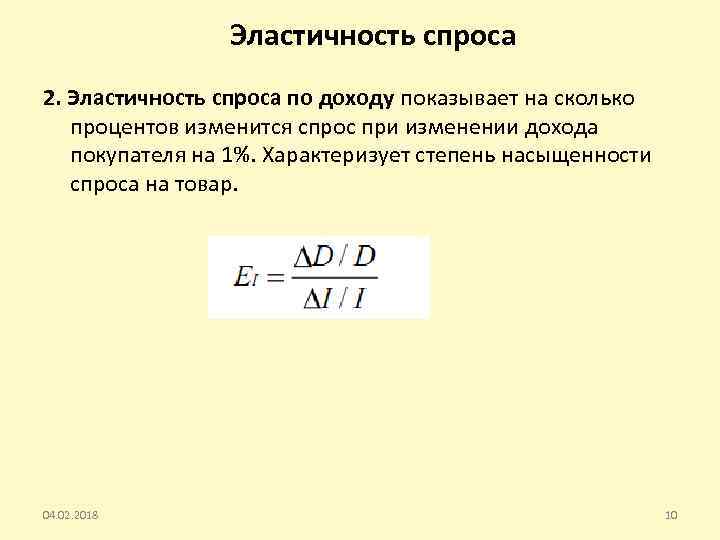 Эластичность спроса

2. Эластичность спроса по доходу показывает на сколько процентов изменится спрос при изменении дохода покупателя на 1%. Характеризует степень насыщенности спроса на товар.

$E_I = \frac{\Delta D / D}{\Delta I / I}$

04.02.2018

10